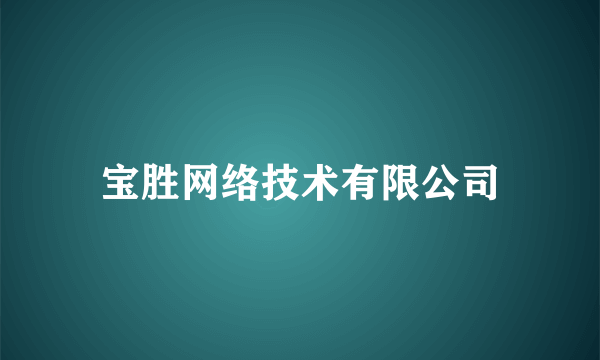 宝胜网络技术有限公司